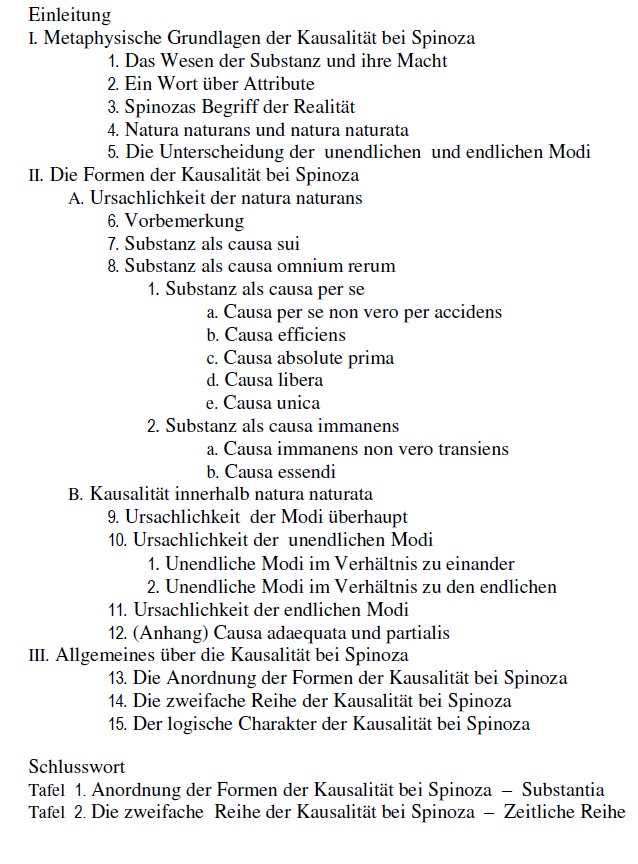 Einleitung
I. Metaphysische Grundlagen der Kausalität bei Spinoza
1. Das Wesen der Substanz und ihre Macht
2. Ein Wort über Attribute
3. Spinozas Begriff der Realität
4. Natura naturans und natura naturata
5. Die Unterscheidung der unendlichen und endlichen Modi
II. Die Formen der Kausalität bei Spinoza
A. Ursachlichkeit der natura naturans
6. Vorbemerkung
7. Substanz als causa sui
8. Substanz als causa omnium rerum
1. Substanz als causa per se
a. Causa per se non vero per accidens
b. Causa efficiens
c. Causa absolute prima
d. Causa libera
e. Causa unica
2. Substanz als causa immanens
a. Causa immanens non vero transiens
b. Causa essendi
B. Kausalität innerhalb natura naturata
9. Ursachlichkeit der Modi überhaupt
10. Ursachlichkeit der unendlichen Modi
1. Unendliche Modi im Verhältnis zu einander
2. Unendliche Modi im Verhältnis zu den endlichen
11. Ursachlichkeit der endlichen Modi
12. (Anhang) Causa adaequata und partialis
III. Allgemeines über die Kausalität bei Spinoza
13. Die Anordnung der Formen der Kausalität bei Spinoza
14. Die zweifache Reihe der Kausalität bei Spinoza
15. Der logische Charakter der Kausalität bei Spinoza

Schlusswort
Tafel 1. Anordnung der Formen der Kausalität bei Spinoza – Substantia
Tafel 2. Die zweifache Reihe der Kausalität bei Spinoza – Zeitliche Reihe